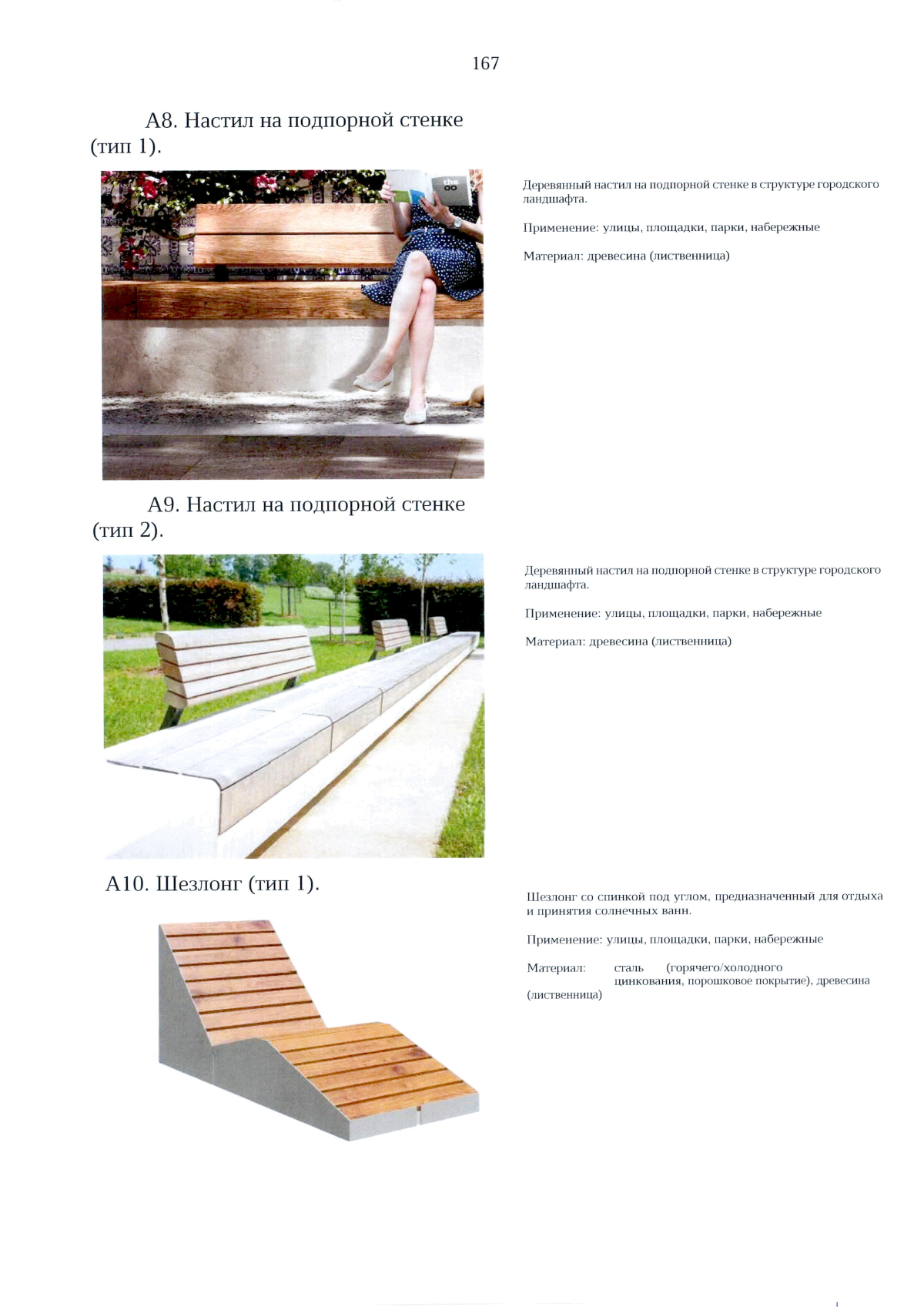 167

А8. Настил на подпорной стенке (тип 1).

Деревянный настил на подпорной стенке в структуре городского ландшафта.

Применение: улицы, площадки, парки, набережные

Материал: древесина (лиственница)

А9. Настил на подпорной стенке (тип 2).

Деревянный настил на подпорной стенке в структуре городского ландшафта.

Применение: улицы, площадки, парки, набережные

Материал: древесина (лиственница)

А10. Шезлонг (тип 1).

Шезлонг со спинкой под углом, предназначенный для отдыха и принятия солнечных ванн.

Применение: улицы, площадки, парки, набережные

Материал: сталь (горячего/холодного цинкования, порошковое покрытие), древесина (лиственница)